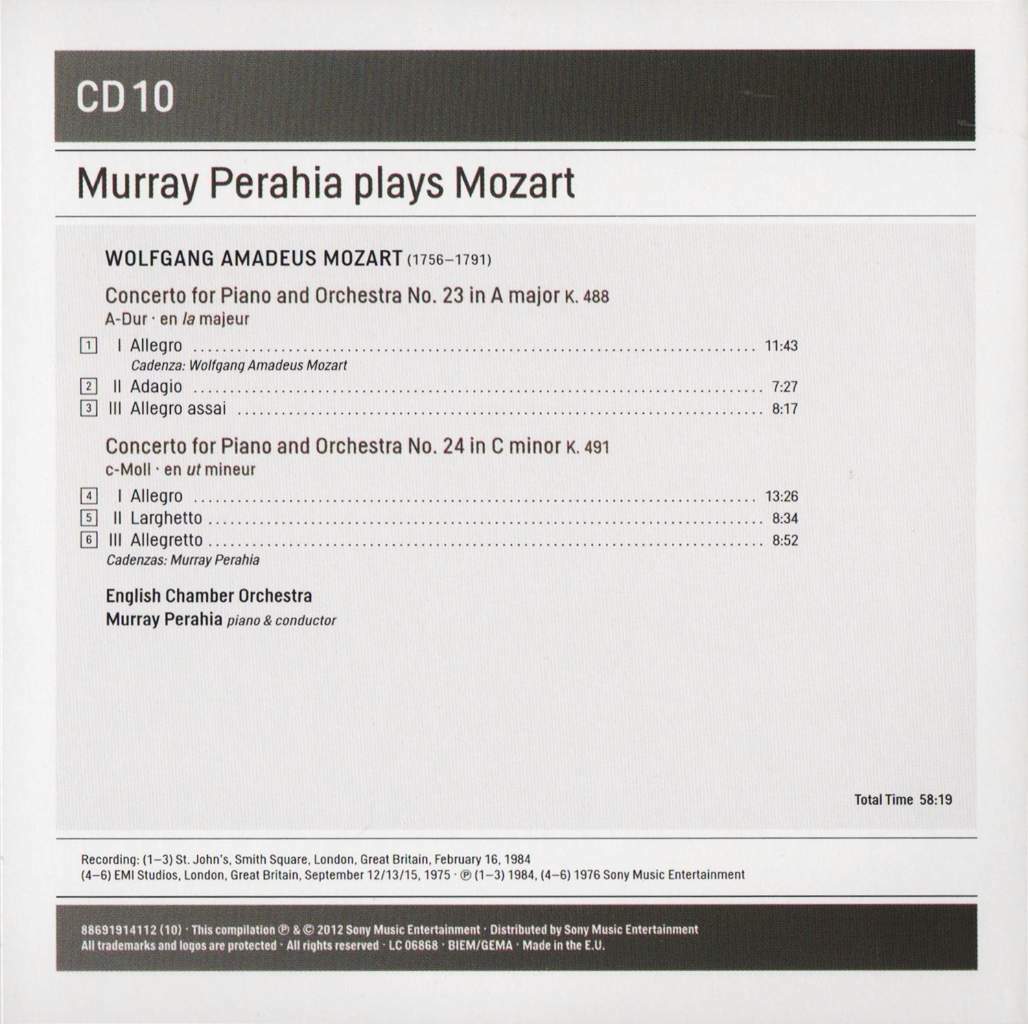 CD 10

Murray Perahia plays Mozart

WOLFGANG AMADEUS MOZART (1756–1791)

Concerto for Piano and Orchestra No. 23 in A major K. 488
A-Dur · en la majeur

1 I Allegro 11:43
Cadenza: Wolfgang Amadeus Mozart
2 II Adagio 7:27
3 III Allegro assai 8:17

Concerto for Piano and Orchestra No. 24 in C minor K. 491
c-Moll · en ut mineur

4 I Allegro 13:26
5 II Larghetto 8:34
6 III Allegretto 8:52
Cadenzas: Murray Perahia

English Chamber Orchestra
Murray Perahia piano & conductor

Total Time 58:19

Recording: (1–3) St. John's, Smith Square, London, Great Britain, February 16, 1984
(4–6) EMI Studios, London, Great Britain, September 12/13/15, 1975 · ℗ (1–3) 1984, (4–6) 1976 Sony Music Entertainment

88691914112 (10) · This compilation ℗ & © 2012 Sony Music Entertainment · Distributed by Sony Music Entertainment
All trademarks and logos are protected · All rights reserved · LC 06868 · BIEM/GEMA · Made in the E.U.